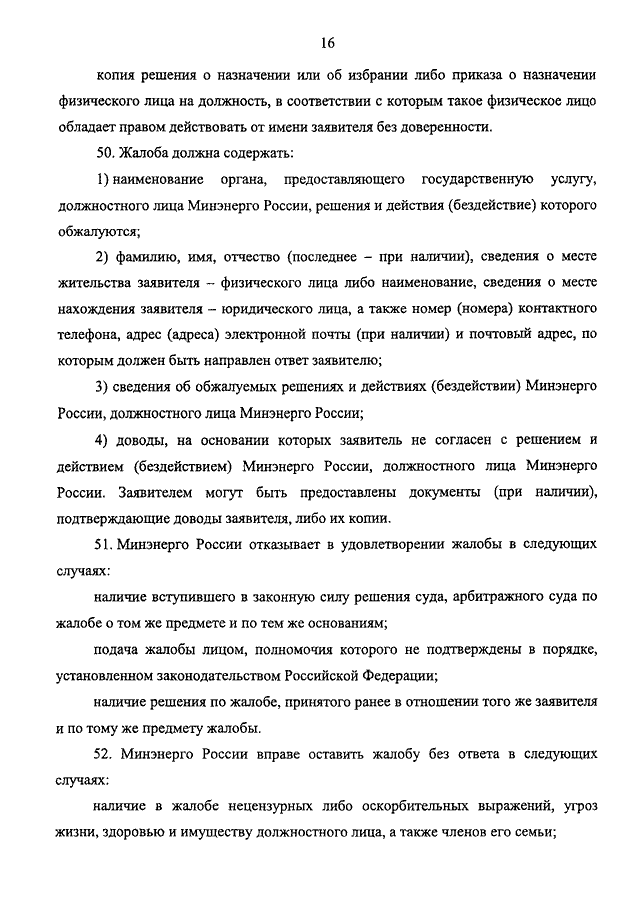 16

копия решения о назначении или об избрании либо приказа о назначении физического лица на должность, в соответствии с которым такое физическое лицо обладает правом действовать от имени заявителя без доверенности.

50. Жалоба должна содержать:

1) наименование органа, предоставляющего государственную услугу, должностного лица Минэнерго России, решения и действия (бездействие) которого обжалуются;

2) фамилию, имя, отчество (последнее – при наличии), сведения о месте жительства заявителя – физического лица либо наименование, сведения о месте нахождения заявителя – юридического лица, а также номер (номера) контактного телефона, адрес (адреса) электронной почты (при наличии) и почтовый адрес, по которым должен быть направлен ответ заявителю;

3) сведения об обжалуемых решениях и действиях (бездействии) Минэнерго России, должностного лица Минэнерго России;

4) доводы, на основании которых заявитель не согласен с решением и действием (бездействием) Минэнерго России, должностного лица Минэнерго России. Заявителем могут быть предоставлены документы (при наличии), подтверждающие доводы заявителя, либо их копии.

51. Минэнерго России отказывает в удовлетворении жалобы в следующих случаях:

наличие вступившего в законную силу решения суда, арбитражного суда по жалобе о том же предмете и по тем же основаниям;

подача жалобы лицом, полномочия которого не подтверждены в порядке, установленном законодательством Российской Федерации;

наличие решения по жалобе, принятого ранее в отношении того же заявителя и по тому же предмету жалобы.

52. Минэнерго России вправе оставить жалобу без ответа в следующих случаях:

наличие в жалобе нецензурных либо оскорбительных выражений, угроз жизни, здоровью и имуществу должностного лица, а также членов его семьи;